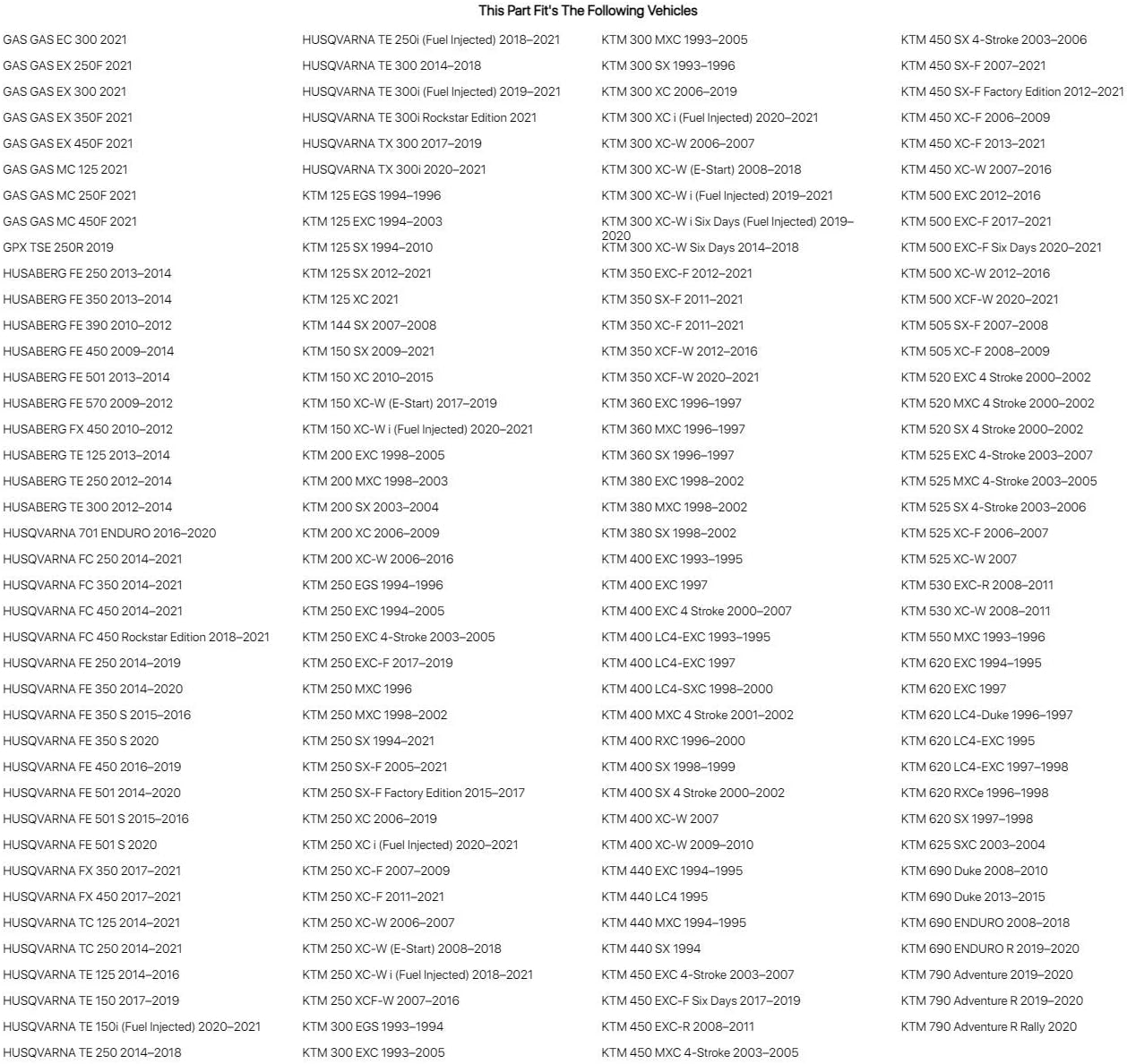 This Part Fit's The Following Vehicles

GAS GAS EC 300 2021
GAS GAS EX 250F 2021
GAS GAS EX 300 2021
GAS GAS EX 350F 2021
GAS GAS EX 450F 2021
GAS GAS MC 125 2021
GAS GAS MC 250F 2021
GAS GAS MC 450F 2021
GPX TSE 250R 2019
HUSABERG FE 250 2013–2014
HUSABERG FE 350 2013–2014
HUSABERG FE 390 2010–2012
HUSABERG FE 450 2009–2014
HUSABERG FE 501 2013–2014
HUSABERG FE 570 2009–2012
HUSABERG FX 450 2010–2012
HUSABERG TE 125 2013–2014
HUSABERG TE 250 2012–2014
HUSABERG TE 300 2012–2014
HUSQVARNA 701 ENDURO 2016–2020
HUSQVARNA FC 250 2014–2021
HUSQVARNA FC 350 2014–2021
HUSQVARNA FC 450 2014–2021
HUSQVARNA FC 450 Rockstar Edition 2018–2021
HUSQVARNA FE 250 2014–2019
HUSQVARNA FE 350 2014–2020
HUSQVARNA FE 350 S 2015–2016
HUSQVARNA FE 350 S 2020
HUSQVARNA FE 450 2016–2019
HUSQVARNA FE 501 2014–2020
HUSQVARNA FE 501 S 2015–2016
HUSQVARNA FE 501 S 2020
HUSQVARNA FX 350 2017–2021
HUSQVARNA FX 450 2017–2021
HUSQVARNA TC 125 2014–2021
HUSQVARNA TC 250 2014–2021
HUSQVARNA TE 125 2014–2016
HUSQVARNA TE 150 2017–2019
HUSQVARNA TE 150i (Fuel Injected) 2020–2021
HUSQVARNA TE 250 2014–2018

HUSQVARNA TE 250i (Fuel Injected) 2018–2021
HUSQVARNA TE 300 2014–2018
HUSQVARNA TE 300i (Fuel Injected) 2019–2021
HUSQVARNA TE 300i Rockstar Edition 2021
HUSQVARNA TX 300 2017–2019
HUSQVARNA TX 300i 2020–2021
KTM 125 EGS 1994–1996
KTM 125 EXC 1994–2003
KTM 125 SX 1994–2010
KTM 125 SX 2012–2021
KTM 125 XC 2021
KTM 144 SX 2007–2008
KTM 150 SX 2009–2021
KTM 150 XC 2010–2015
KTM 150 XC-W (E-Start) 2017–2019
KTM 150 XC-W i (Fuel Injected) 2020–2021
KTM 200 EXC 1998–2005
KTM 200 MXC 1998–2003
KTM 200 SX 2003–2004
KTM 200 XC 2006–2009
KTM 200 XC-W 2006–2016
KTM 250 EGS 1994–1996
KTM 250 EXC 1994–2005
KTM 250 EXC 4-Stroke 2003–2005
KTM 250 EXC-F 2017–2019
KTM 250 MXC 1996
KTM 250 MXC 1998–2002
KTM 250 SX 1994–2021
KTM 250 SX-F 2005–2021
KTM 250 SX-F Factory Edition 2015–2017
KTM 250 XC 2006–2019
KTM 250 XC i (Fuel Injected) 2020–2021
KTM 250 XC-F 2007–2009
KTM 250 XC-F 2011–2021
KTM 250 XC-W 2006–2007
KTM 250 XC-W (E-Start) 2008–2018
KTM 250 XC-W i (Fuel Injected) 2018–2021
KTM 250 XCF-W 2007–2016
KTM 300 EGS 1993–1994
KTM 300 EXC 1993–2005

KTM 300 MXC 1993–2005
KTM 300 SX 1993–1996
KTM 300 XC 2006–2019
KTM 300 XC i (Fuel Injected) 2020–2021
KTM 300 XC-W 2006–2007
KTM 300 XC-W (E-Start) 2008–2018
KTM 300 XC-W i (Fuel Injected) 2019–2021
KTM 300 XC-W i Six Days (Fuel Injected) 2019–2020
KTM 300 XC-W Six Days 2014–2018
KTM 350 EXC-F 2012–2021
KTM 350 SX-F 2011–2021
KTM 350 XC-F 2011–2021
KTM 350 XCF-W 2012–2016
KTM 350 XCF-W 2020–2021
KTM 360 EXC 1996–1997
KTM 360 MXC 1996–1997
KTM 360 SX 1996–1997
KTM 380 EXC 1998–2002
KTM 380 MXC 1998–2002
KTM 380 SX 1998–2002
KTM 400 EXC 1993–1995
KTM 400 EXC 1997
KTM 400 EXC 4 Stroke 2000–2007
KTM 400 LC4-EXC 1993–1995
KTM 400 LC4-EXC 1997
KTM 400 LC4-SXC 1998–2000
KTM 400 MXC 4 Stroke 2001–2002
KTM 400 RXC 1996–2000
KTM 400 SX 1998–1999
KTM 400 SX 4 Stroke 2000–2002
KTM 400 XC-W 2007
KTM 400 XC-W 2009–2010
KTM 440 EXC 1994–1995
KTM 440 LC4 1995
KTM 440 MXC 1994–1995
KTM 440 SX 1994
KTM 450 EXC 4-Stroke 2003–2007
KTM 450 EXC-F Six Days 2017–2019
KTM 450 EXC-R 2008–2011
KTM 450 MXC 4-Stroke 2003–2005

KTM 450 SX 4-Stroke 2003–2006
KTM 450 SX-F 2007–2021
KTM 450 SX-F Factory Edition 2012–2021
KTM 450 XC-F 2006–2009
KTM 450 XC-F 2013–2021
KTM 450 XC-W 2007–2016
KTM 500 EXC 2012–2016
KTM 500 EXC-F 2017–2021
KTM 500 EXC-F Six Days 2020–2021
KTM 500 XC-W 2012–2016
KTM 500 XCF-W 2020–2021
KTM 505 SX-F 2007–2008
KTM 505 XC-F 2008–2009
KTM 520 EXC 4 Stroke 2000–2002
KTM 520 MXC 4 Stroke 2000–2002
KTM 520 SX 4 Stroke 2000–2002
KTM 525 EXC 4-Stroke 2003–2007
KTM 525 MXC 4-Stroke 2003–2005
KTM 525 SX 4-Stroke 2003–2006
KTM 525 XC-F 2006–2007
KTM 525 XC-W 2007
KTM 530 EXC-R 2008–2011
KTM 530 XC-W 2008–2011
KTM 550 MXC 1993–1996
KTM 620 EXC 1994–1995
KTM 620 EXC 1997
KTM 620 LC4-Duke 1996–1997
KTM 620 LC4-EXC 1995
KTM 620 LC4-EXC 1997–1998
KTM 620 RXCe 1996–1998
KTM 620 SX 1997–1998
KTM 625 SXC 2003–2004
KTM 690 Duke 2008–2010
KTM 690 Duke 2013–2015
KTM 690 ENDURO 2008–2018
KTM 690 ENDURO R 2019–2020
KTM 790 Adventure 2019–2020
KTM 790 Adventure R 2019–2020
KTM 790 Adventure R Rally 2020